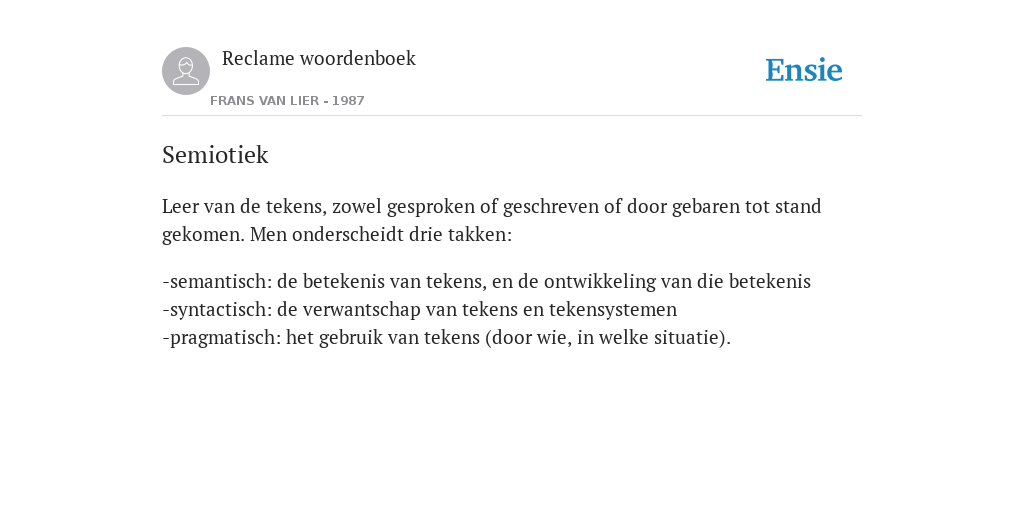 Reclame woordenboek
FRANS VAN LIER - 1987

Ensie

Semiotiek

Leer van de tekens, zowel gesproken of geschreven of door gebaren tot stand gekomen. Men onderscheidt drie takken:

-semantisch: de betekenis van tekens, en de ontwikkeling van die betekenis
-syntactisch: de verwantschap van tekens en tekensystemen
-pragmatisch: het gebruik van tekens (door wie, in welke situatie).